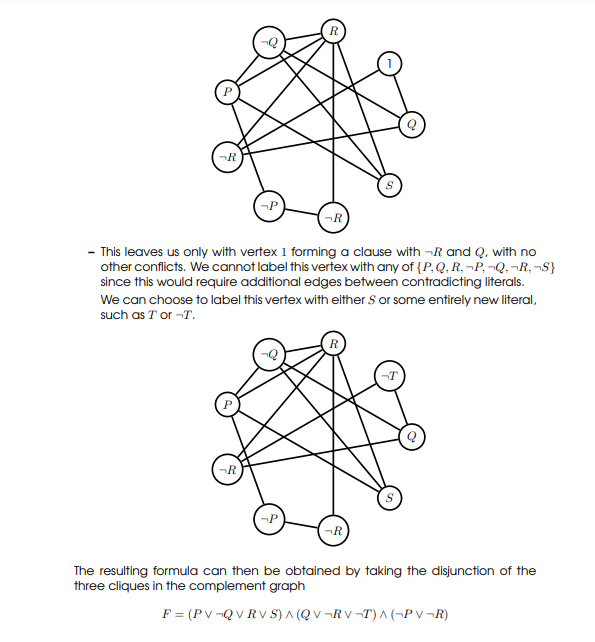 $\neg Q$

$R$

$1$

$P$

$Q$

$\neg R$

$S$

$\neg P$

$\neg R$

– This leaves us only with vertex $1$ forming a clause with $\neg R$ and $Q$, with no other conflicts. We cannot label this vertex with any of $\{P, Q, R, \neg P, \neg Q, \neg R, \neg S\}$ since this would require additional edges between contradicting literals.

We can choose to label this vertex with either $S$ or some entirely new literal, such as $T$ or $\neg T$.

$\neg Q$

$R$

$\neg T$

$P$

$Q$

$\neg R$

$S$

$\neg P$

$\neg R$

The resulting formula can then be obtained by taking the disjunction of the three cliques in the complement graph

$F = (P \vee \neg Q \vee R \vee S) \wedge (Q \vee \neg R \vee \neg T) \wedge (\neg P \vee \neg R)$